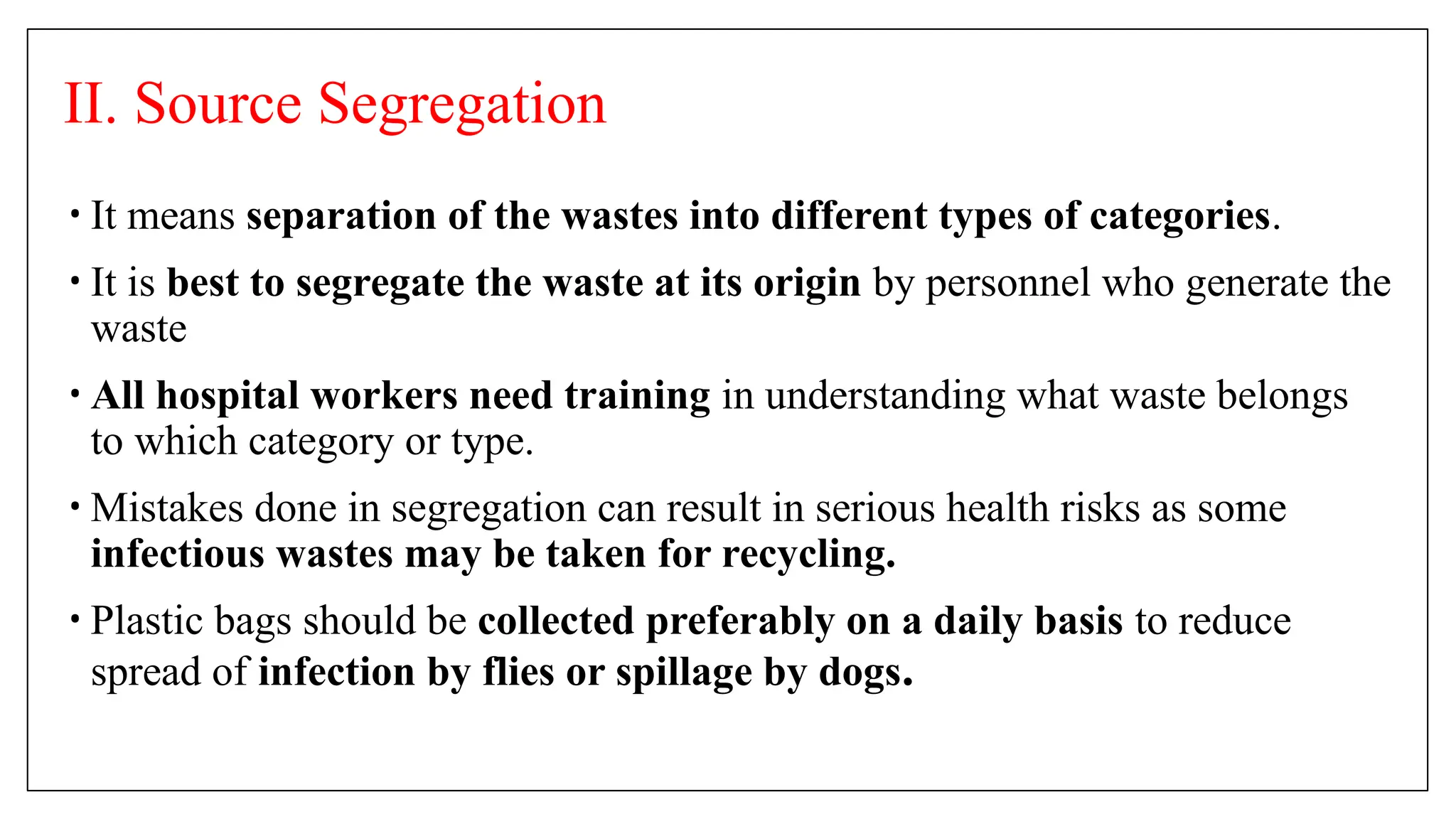 II. Source Segregation

• It means separation of the wastes into different types of categories.

• It is best to segregate the waste at its origin by personnel who generate the waste

• All hospital workers need training in understanding what waste belongs to which category or type.

• Mistakes done in segregation can result in serious health risks as some infectious wastes may be taken for recycling.

• Plastic bags should be collected preferably on a daily basis to reduce spread of infection by flies or spillage by dogs.